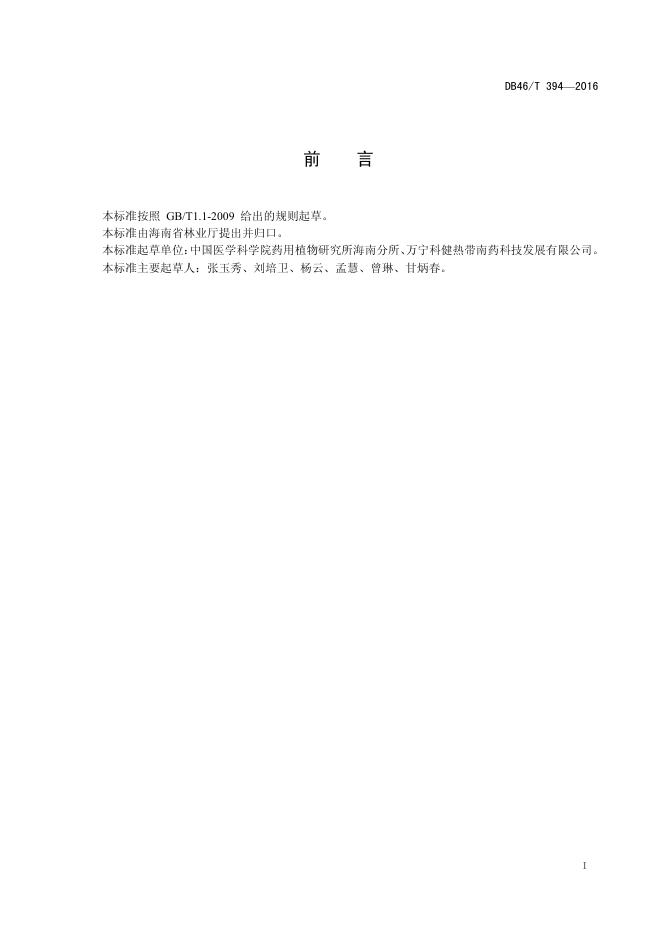 DB46/T 394—2016

前 言

本标准按照GB/T1.1-2009给出的规则起草。

本标准由海南省林业厅提出并归口。

本标准起草单位:中国医学科学院药用植物研究所海南分所、万宁科健热带南药科技发展有限公司。

本标准主要起草人:张玉秀、刘培卫、杨云、孟慧、曾琳、甘炳春。

I